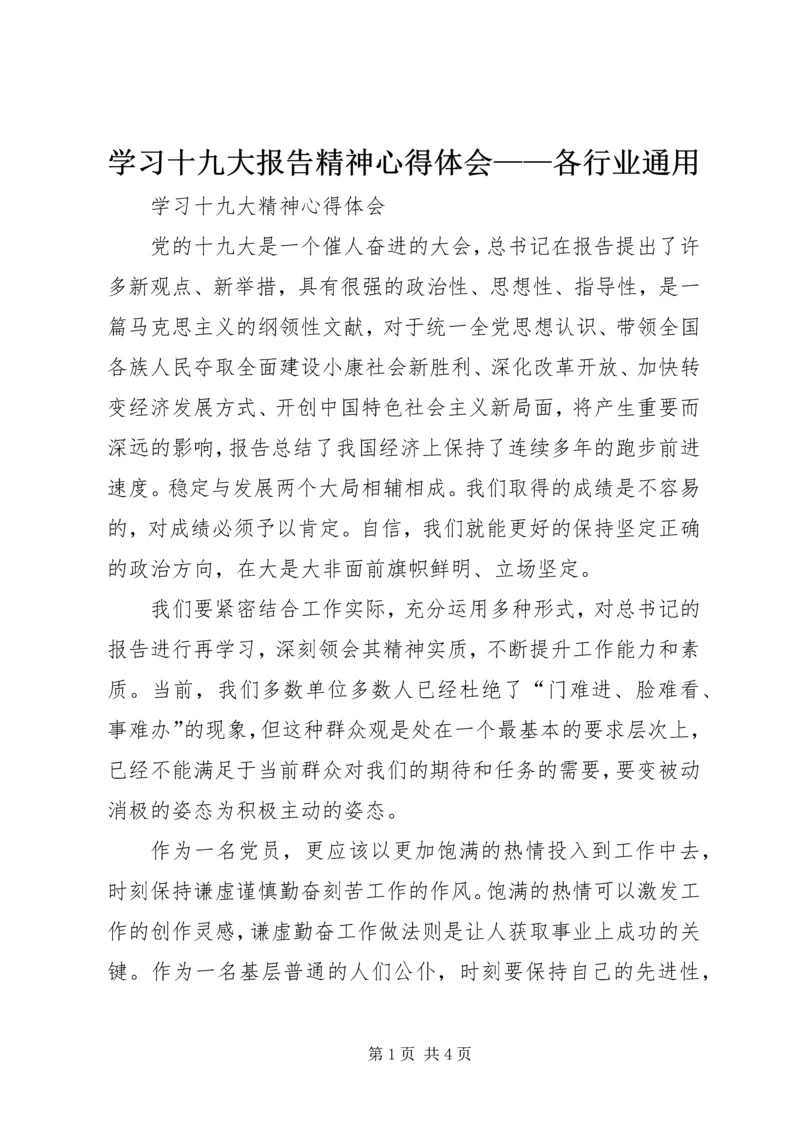 学习十九大报告精神心得体会——各行业通用

学习十九大精神心得体会

党的十九大是一个催人奋进的大会，总书记在报告提出了许多新观点、新举措，具有很强的政治性、思想性、指导性，是一篇马克思主义的纲领性文献，对于统一全党思想认识、带领全国各族人民夺取全面建设小康社会新胜利、深化改革开放、加快转变经济发展方式、开创中国特色社会主义新局面，将产生重要而深远的影响，报告总结了我国经济上保持了连续多年的跑步前进速度。稳定与发展两个大局相辅相成。我们取得的成绩是不容易的，对成绩必须予以肯定。自信，我们就能更好的保持坚定正确的政治方向，在大是大非面前旗帜鲜明、立场坚定。

我们要紧密结合工作实际，充分运用多种形式，对总书记的报告进行再学习，深刻领会其精神实质，不断提升工作能力和素质。当前，我们多数单位多数人已经杜绝了“门难进、脸难看、事难办”的现象，但这种群众观是处在一个最基本的要求层次上，已经不能满足于当前群众对我们的期待和任务的需要，要变被动消极的姿态为积极主动的姿态。

作为一名党员，更应该以更加饱满的热情投入到工作中去，时刻保持谦虚谨慎勤奋刻苦工作的作风。饱满的热情可以激发工作的创作灵感，谦虚勤奋工作做法则是让人获取事业上成功的关键。作为一名基层普通的人们公仆，时刻要保持自己的先进性，

第 1 页 共 4 页